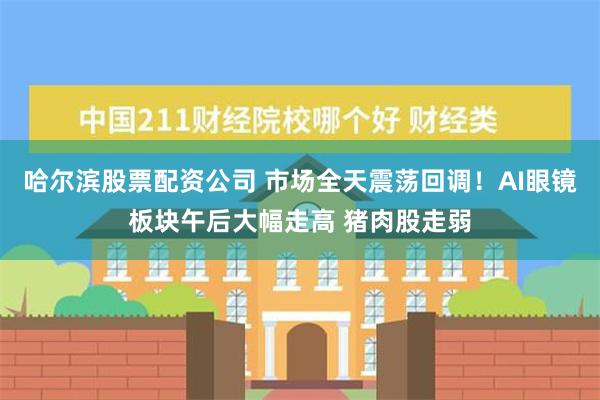 中国211财经院校哪个好 财经类

哈尔滨股票配资公司 市场全天震荡回调！AI眼镜板块午后大幅走高 猪肉股走弱